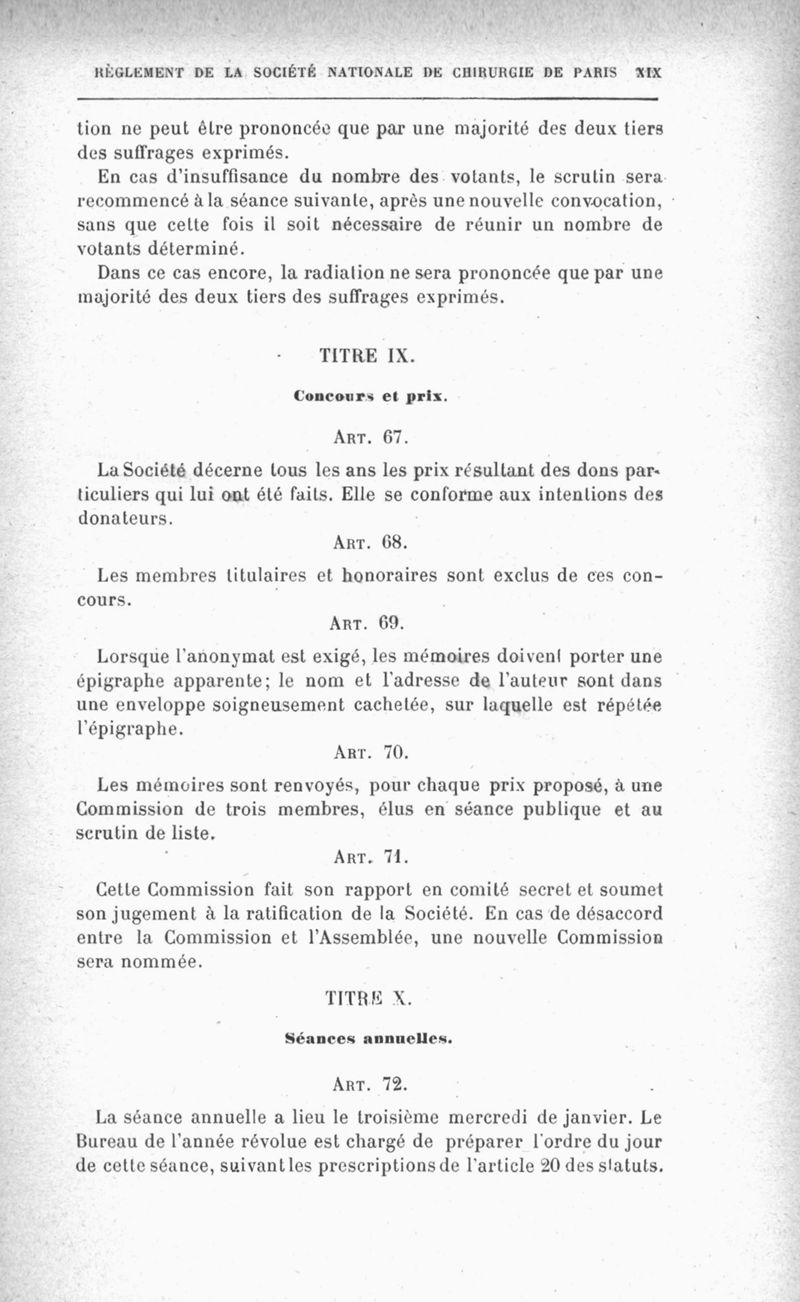 RÈGLEMENT DE LA SOCIÉTÉ NATIONALE DE CHIRURGIE DE PARIS XIX

tion ne peut être prononcée que par une majorité des deux tiers des suffrages exprimés.

En cas d'insuffisance du nombre des votants, le scrutin sera recommencé à la séance suivante, après une nouvelle convocation, sans que cette fois il soit nécessaire de réunir un nombre de votants déterminé.

Dans ce cas encore, la radiation ne sera prononcée que par une majorité des deux tiers des suffrages exprimés.

TITRE IX.

Concours et prix.

ART. 67.

La Société décerne tous les ans les prix résultant des dons particuliers qui lui ont été faits. Elle se conforme aux intentions des donateurs.

ART. 68.

Les membres titulaires et honoraires sont exclus de ces concours.

ART. 69.

Lorsque l'anonymat est exigé, les mémoires doivent porter une épigraphe apparente; le nom et l'adresse de l'auteur sont dans une enveloppe soigneusement cachetée, sur laquelle est répétée l'épigraphe.

ART. 70.

Les mémoires sont renvoyés, pour chaque prix proposé, à une Commission de trois membres, élus en séance publique et au scrutin de liste.

ART. 71.

Cette Commission fait son rapport en comité secret et soumet son jugement à la ratification de la Société. En cas de désaccord entre la Commission et l'Assemblée, une nouvelle Commission sera nommée.

TITRE X.

Séances annuelles.

ART. 72.

La séance annuelle a lieu le troisième mercredi de janvier. Le Bureau de l'année révolue est chargé de préparer l'ordre du jour de cette séance, suivant les prescriptions de l'article 20 des statuts.